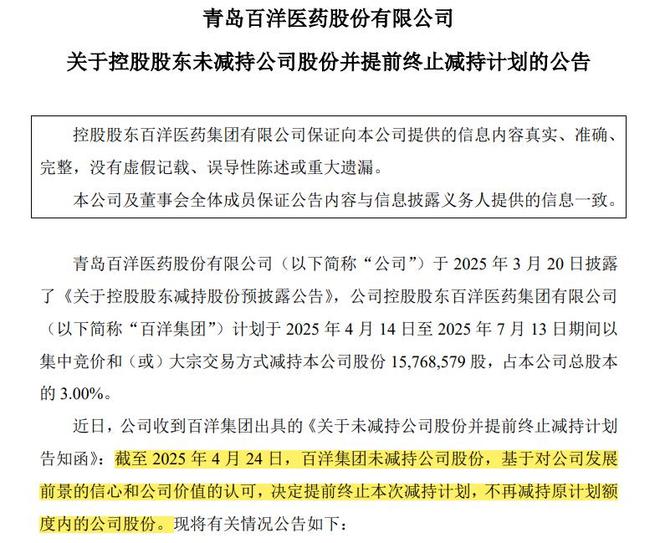 青岛百洋医药股份有限公司

关于控股股东未减持公司股份并提前终止减持计划的公告

控股股东百洋医药集团有限公司保证向本公司提供的信息内容真实、准确、完整，没有虚假记载、误导性陈述或重大遗漏。

本公司及董事会全体成员保证公告内容与信息披露义务人提供的信息一致。

青岛百洋医药股份有限公司（以下简称“公司”）于 2025 年 3 月 20 日披露了《关于控股股东减持股份预披露公告》，公司控股股东百洋医药集团有限公司（以下简称“百洋集团”）计划于 2025 年 4 月 14 日至 2025 年 7 月 13 日期间以集中竞价和（或）大宗交易方式减持本公司股份 15,768,579 股，占本公司总股本的 3.00%。

近日，公司收到百洋集团出具的《关于未减持公司股份并提前终止减持计划告知函》：截至 2025 年 4 月 24 日，百洋集团未减持公司股份，基于对公司发展前景的信心和公司价值的认可，决定提前终止本次减持计划，不再减持原计划额度内的公司股份。现将有关情况公告如下：